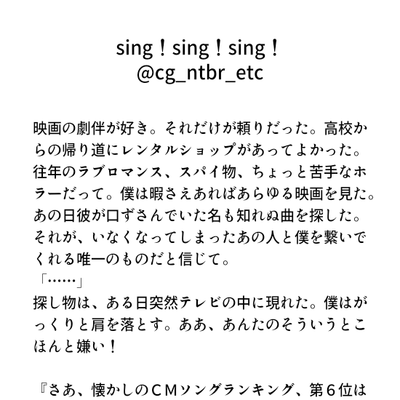 sing！sing！sing！
@cg_ntbr_etc

映画の劇伴が好き。それだけが頼りだった。高校からの帰り道にレンタルショップがあってよかった。往年のラブロマンス、スパイ物、ちょっと苦手なホラーだって。僕は暇さえあればあらゆる映画を見た。あの日彼が口ずさんでいた名も知れぬ曲を探した。それが、いなくなってしまったあの人と僕を繋いでくれる唯一のものだと信じて。
「……」
探し物は、ある日突然テレビの中に現れた。僕はがっくりと肩を落とす。ああ、あんたのそういうとこほんと嫌い！

『さあ、懐かしのＣＭソングランキング、第６位は